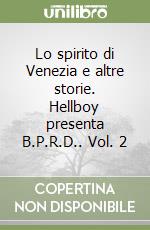 unilibro

Lo spirito di Venezia e altre storie. Hellboy presenta B.P.R.D.. Vol. 2

COPERTINA NON DISPONIBILE